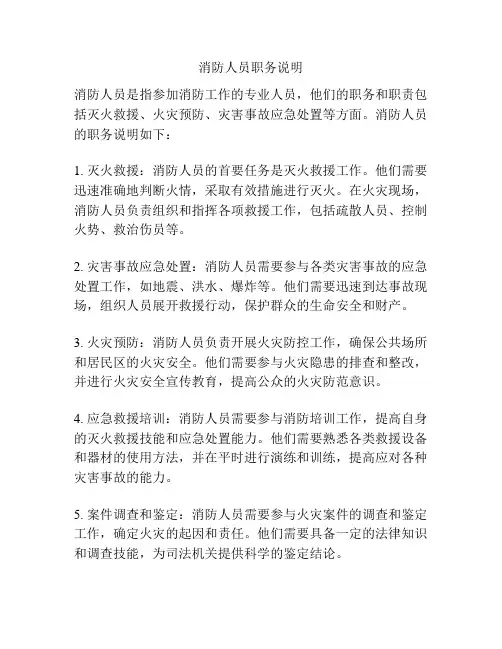 消防人员职务说明

消防人员是指参加消防工作的专业人员，他们的职务和职责包括灭火救援、火灾预防、灾害事故应急处置等方面。消防人员的职务说明如下：

1. 灭火救援：消防人员的首要任务是灭火救援工作。他们需要迅速准确地判断火情，采取有效措施进行灭火。在火灾现场，消防人员负责组织和指挥各项救援工作，包括疏散人员、控制火势、救治伤员等。

2. 灾害事故应急处置：消防人员需要参与各类灾害事故的应急处置工作，如地震、洪水、爆炸等。他们需要迅速到达事故现场，组织人员展开救援行动，保护群众的生命安全和财产。

3. 火灾预防：消防人员负责开展火灾防控工作，确保公共场所和居民区的火灾安全。他们需要参与火灾隐患的排查和整改，并进行火灾安全宣传教育，提高公众的火灾防范意识。

4. 应急救援培训：消防人员需要参与消防培训工作，提高自身的灭火救援技能和应急处置能力。他们需要熟悉各类救援设备和器材的使用方法，并在平时进行演练和训练，提高应对各种灾害事故的能力。

5. 案件调查和鉴定：消防人员需要参与火灾案件的调查和鉴定工作，确定火灾的起因和责任。他们需要具备一定的法律知识和调查技能，为司法机关提供科学的鉴定结论。